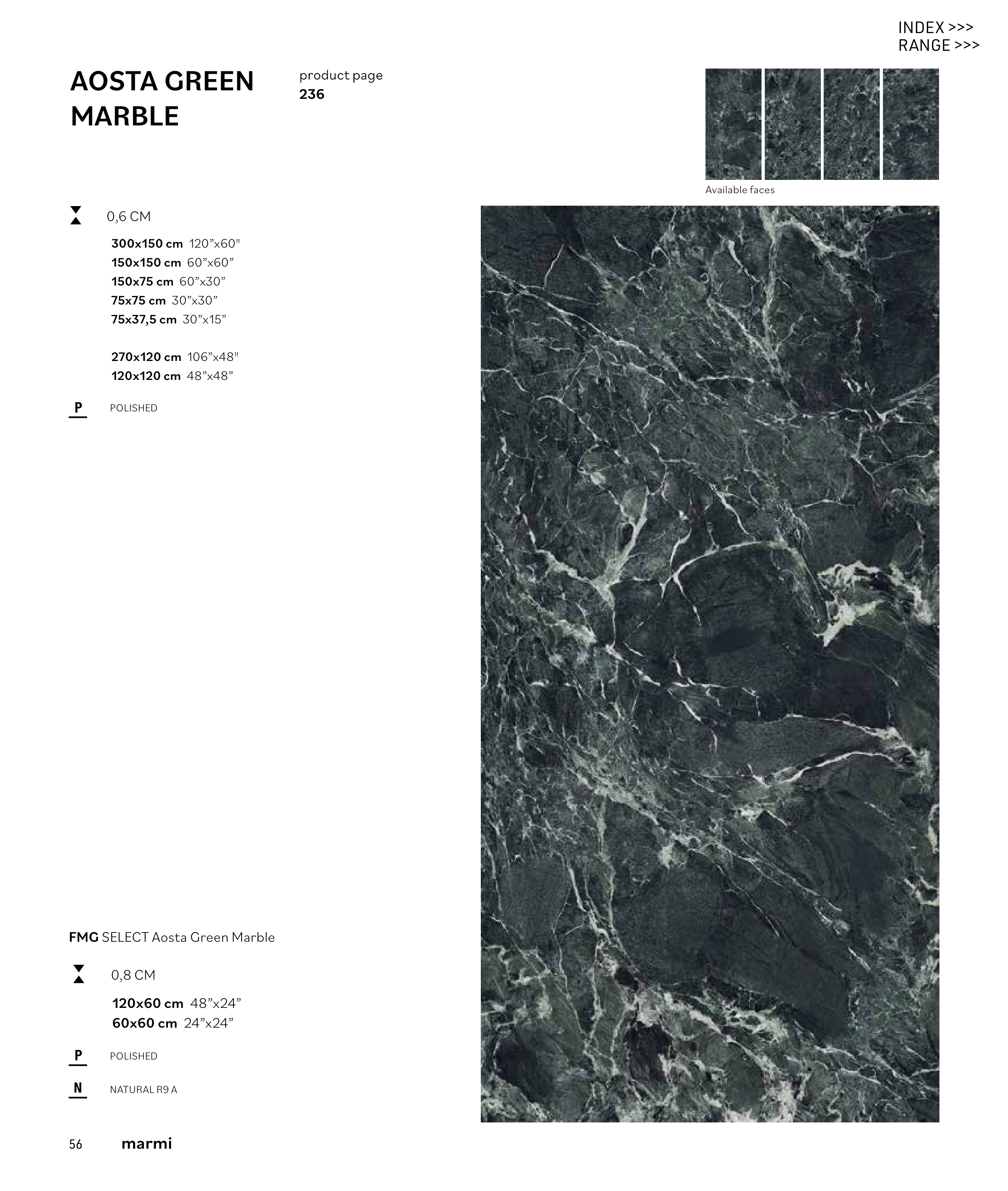 INDEX >>>
RANGE >>>

AOSTA GREEN MARBLE

product page
236

Available faces

0,6 CM

300x150 cm 120"x60"
150x150 cm 60"x60"
150x75 cm 60"x30"
75x75 cm 30"x30"
75x37,5 cm 30"x15"

270x120 cm 106"x48"
120x120 cm 48"x48"

P POLISHED

FMG SELECT Aosta Green Marble

0,8 CM

120x60 cm 48"x24"
60x60 cm 24"x24"

P POLISHED

N NATURAL R9 A

56 marmi